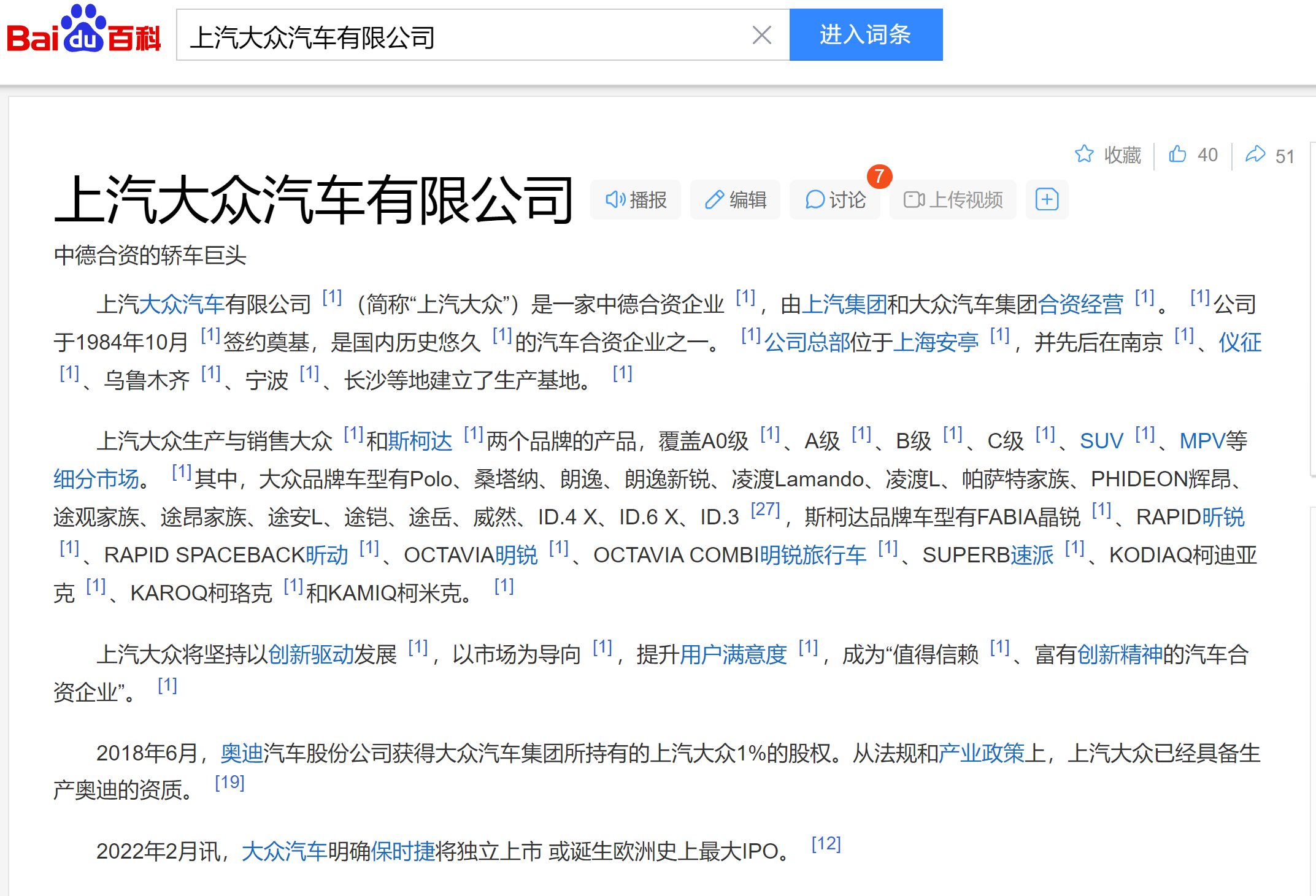 Bai du 百科 上汽大众汽车有限公司 进入词条

收藏 40 51

上汽大众汽车有限公司 播报 编辑 讨论 7 上传视频

中德合资的轿车巨头

上汽大众汽车有限公司 [1]（简称“上汽大众”）是一家中德合资企业 [1]，由上汽集团和大众汽车集团合资经营 [1]。 [1]公司于1984年10月 [1]签约奠基，是国内历史悠久 [1]的汽车合资企业之一。 [1]公司总部位于上海安亭 [1]，并先后在南京 [1]、仪征 [1]、乌鲁木齐 [1]、宁波 [1]、长沙等地建立了生产基地。 [1]

上汽大众生产与销售大众 [1]和斯柯达 [1]两个品牌的产品，覆盖A0级 [1]、A级 [1]、B级 [1]、C级 [1]、SUV [1]、MPV等细分市场。 [1]其中，大众品牌车型有Polo、桑塔纳、朗逸、朗逸新锐、凌渡Lamando、凌渡L、帕萨特家族、PHIDEON辉昂、途观家族、途昂家族、途安L、途铠、途岳、威然、ID.4 X、ID.6 X、ID.3 [27]，斯柯达品牌车型有FABIA晶锐 [1]、RAPID昕锐 [1]、RAPID SPACEBACK昕动 [1]、OCTAVIA明锐 [1]、OCTAVIA COMBI明锐旅行车 [1]、SUPERB速派 [1]、KODIAQ柯迪亚克 [1]、KAROQ柯珞克 [1]和KAMIQ柯米克。 [1]

上汽大众将坚持以创新驱动发展 [1]，以市场为导向 [1]，提升用户满意度 [1]，成为“值得信赖 [1]、富有创新精神的汽车合资企业”。 [1]

2018年6月，奥迪汽车股份公司获得大众汽车集团所持有的上汽大众1%的股权。从法规和产业政策上，上汽大众已经具备生产奥迪的资质。 [19]

2022年2月讯，大众汽车明确保时捷将独立上市 或诞生欧洲史上最大IPO。 [12]